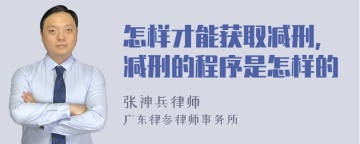 怎样才能获取减刑,
减刑的程序是怎样的

张神兵律师
广东律参律师事务所